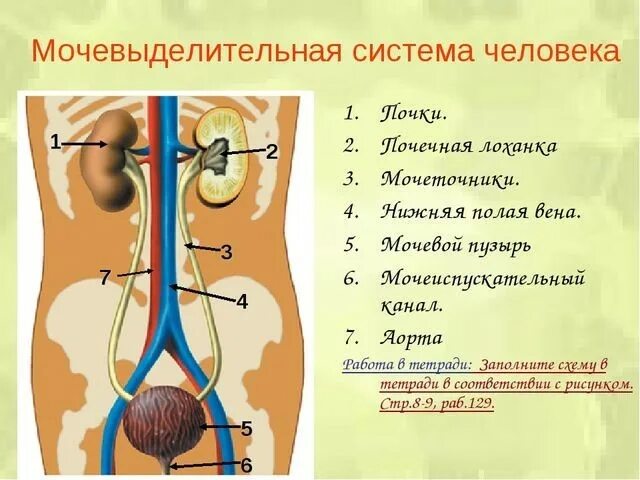 Мочевыделительная система человека

1
2
3
7
4
5
6

1. Почки.
2. Почечная лоханка
3. Мочеточники.
4. Нижняя полая вена.
5. Мочевой пузырь
6. Мочеиспускательный канал.
7. Аорта

Работа в тетради: Заполните схему в тетради в соответствии с рисунком. Стр.8-9, раб.129.